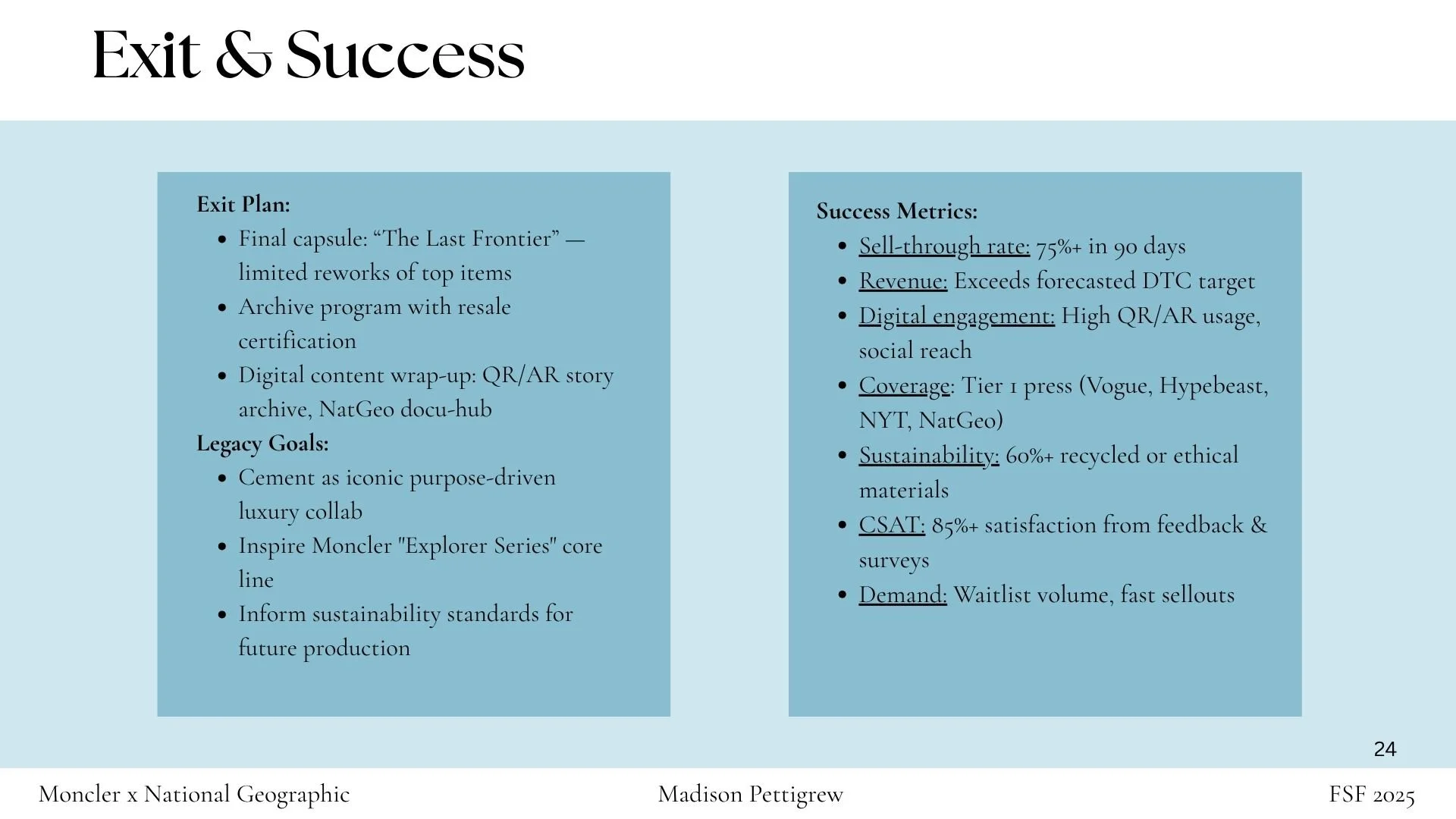 Exit & Success

Exit Plan:
- Final capsule: “The Last Frontier” — limited reworks of top items
- Archive program with resale certification
- Digital content wrap-up: QR/AR story archive, NatGeo docu-hub

Legacy Goals:
- Cement as iconic purpose-driven luxury collab
- Inspire Moncler "Explorer Series" core line
- Inform sustainability standards for future production

Success Metrics:
- Sell-through rate: 75%+ in 90 days
- Revenue: Exceeds forecasted DTC target
- Digital engagement: High QR/AR usage, social reach
- Coverage: Tier 1 press (Vogue, Hypebeast, NYT, NatGeo)
- Sustainability: 60%+ recycled or ethical materials
- CSAT: 85%+ satisfaction from feedback & surveys
- Demand: Waitlist volume, fast sellouts

24

Moncler x National Geographic

Madison Pettigrew

FSF 2025